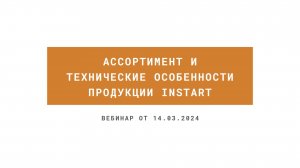 АССОРТИМЕНТ И ТЕХНИЧЕСКИЕ ОСОБЕННОСТИ ПРОДУКЦИИ INSTART

ВЕБИНАР ОТ 14.03.2024